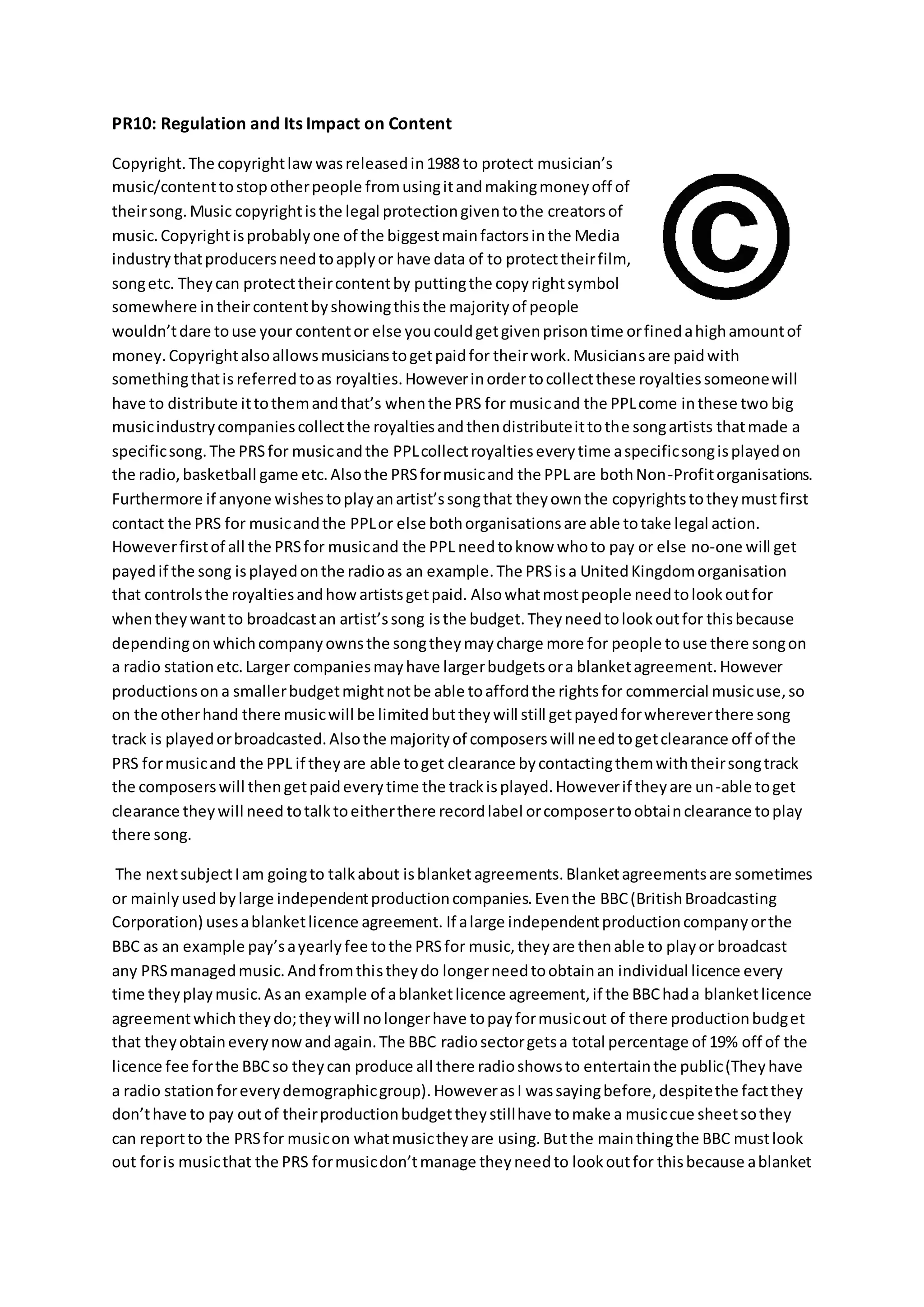 PR10: Regulation and Its Impact on Content

Copyright. The copyright law was released in 1988 to protect musician's music/content to stop other people from using it and making money off of their song. Music copyright is the legal protection given to the creators of music. Copyright is probably one of the biggest main factors in the Media industry that producers need to apply or have data of to protect their film, song etc. They can protect their content by putting the copy right symbol somewhere in their content by showing this the majority of people wouldn't dare to use your content or else you could get given prison time or fined a high amount of money. Copyright also allows musicians to get paid for their work. Musicians are paid with something that is referred to as royalties. However in order to collect these royalties someone will have to distribute it to them and that's when the PRS for music and the PPL come in these two big music industry companies collect the royalties and then distribute it to the song artists that made a specific song. The PRS for music and the PPL collect royalties every time a specific song is played on the radio, basketball game etc. Also the PRS for music and the PPL are both Non-Profit organisations. Furthermore if anyone wishes to play an artist's song that they own the copyrights to they must first contact the PRS for music and the PPL or else both organisations are able to take legal action. However first of all the PRS for music and the PPL need to know who to pay or else no-one will get payed if the song is played on the radio as an example. The PRS is a United Kingdom organisation that controls the royalties and how artists get paid. Also what most people need to look out for when they want to broadcast an artist's song is the budget. They need to look out for this because depending on which company owns the song they may charge more for people to use there song on a radio station etc. Larger companies may have larger budgets or a blanket agreement. However productions on a smaller budget might not be able to afford the rights for commercial music use, so on the other hand there music will be limited but they will still get payed for wherever there song track is played or broadcasted. Also the majority of composers will need to get clearance off of the PRS for music and the PPL if they are able to get clearance by contacting them with their song track the composers will then get paid every time the track is played. However if they are un-able to get clearance they will need to talk to either there record label or composer to obtain clearance to play there song.

The next subject I am going to talk about is blanket agreements. Blanket agreements are sometimes or mainly used by large independent production companies. Even the BBC (British Broadcasting Corporation) uses a blanket licence agreement. If a large independent production company or the BBC as an example pay's a yearly fee to the PRS for music, they are then able to play or broadcast any PRS managed music. And from this they do longer need to obtain an individual licence every time they play music. As an example of a blanket licence agreement, if the BBC had a blanket licence agreement which they do; they will no longer have to pay for music out of there production budget that they obtain every now and again. The BBC radio sector gets a total percentage of 19% off of the licence fee for the BBC so they can produce all there radio shows to entertain the public (They have a radio station for every demographic group). However as I was saying before, despite the fact they don't have to pay out of their production budget they still have to make a music cue sheet so they can report to the PRS for music on what music they are using. But the main thing the BBC must look out for is music that the PRS for music don't manage they need to look out for this because a blanket